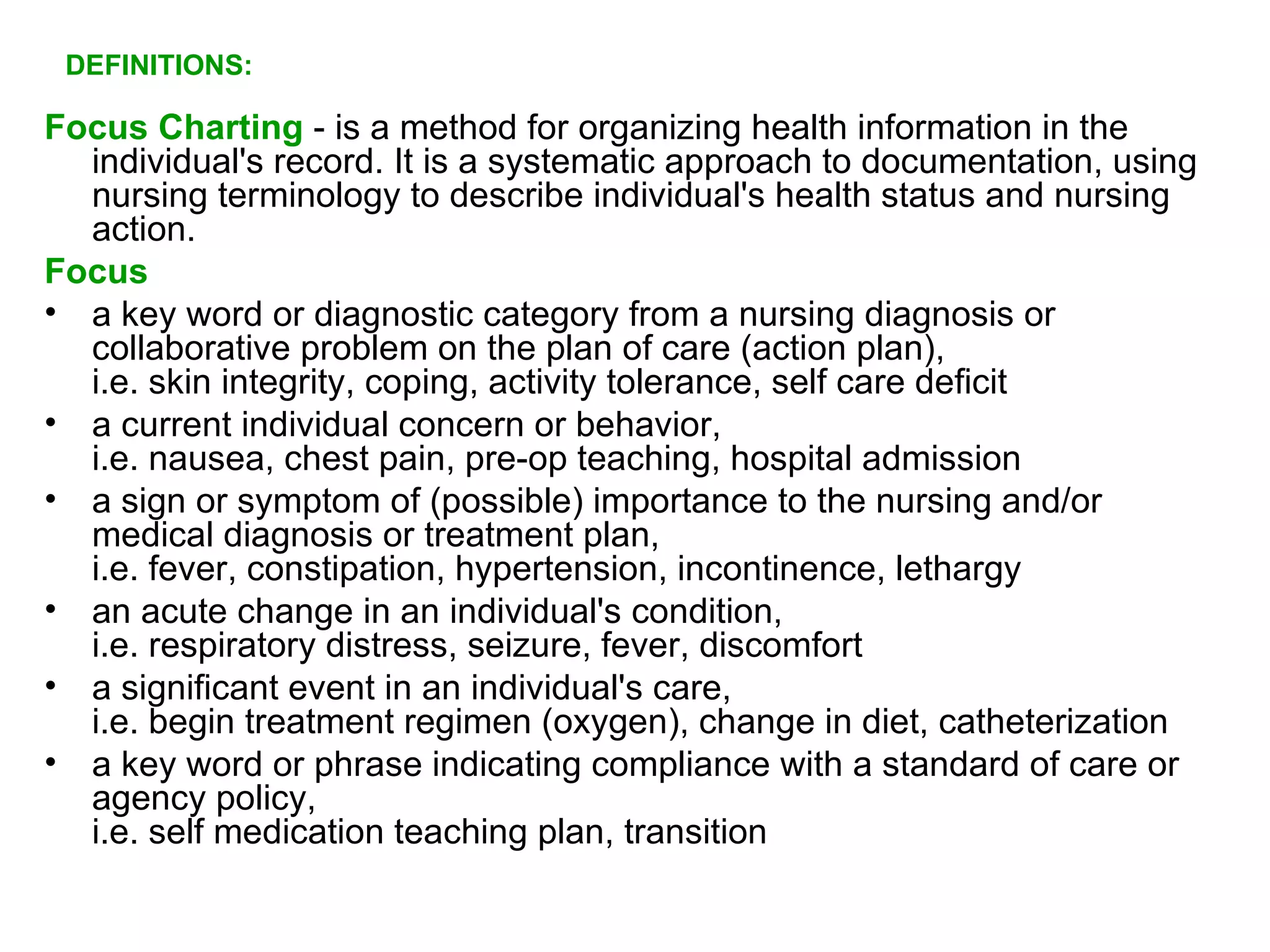 DEFINITIONS:

Focus Charting - is a method for organizing health information in the individual's record. It is a systematic approach to documentation, using nursing terminology to describe individual's health status and nursing action.

Focus

• a key word or diagnostic category from a nursing diagnosis or collaborative problem on the plan of care (action plan),
i.e. skin integrity, coping, activity tolerance, self care deficit
• a current individual concern or behavior,
i.e. nausea, chest pain, pre-op teaching, hospital admission
• a sign or symptom of (possible) importance to the nursing and/or medical diagnosis or treatment plan,
i.e. fever, constipation, hypertension, incontinence, lethargy
• an acute change in an individual's condition,
i.e. respiratory distress, seizure, fever, discomfort
• a significant event in an individual's care,
i.e. begin treatment regimen (oxygen), change in diet, catheterization
• a key word or phrase indicating compliance with a standard of care or agency policy,
i.e. self medication teaching plan, transition